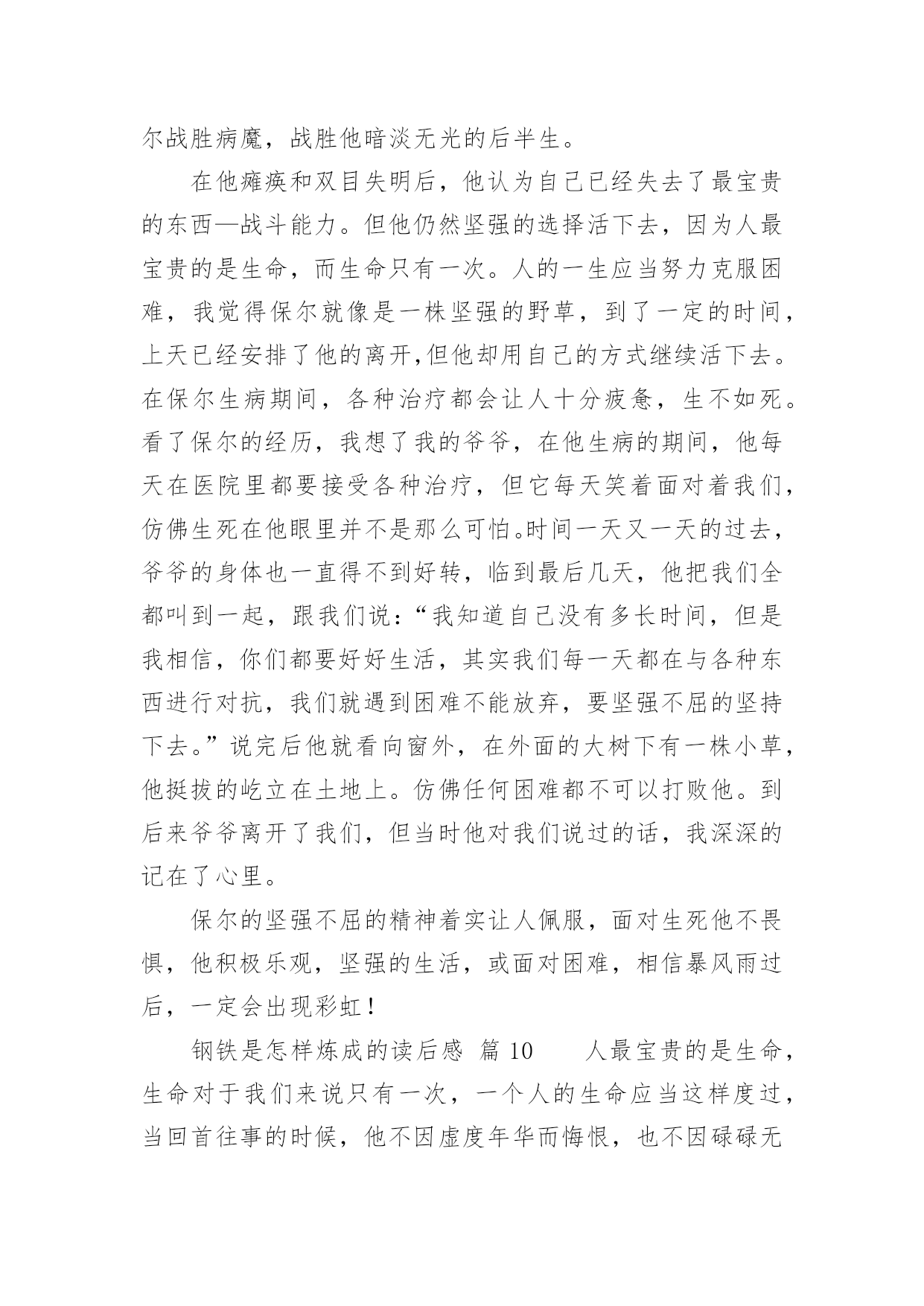 尔战胜病魔，战胜他暗淡无光的后半生。

在他瘫痪和双目失明后，他认为自己已经失去了最宝贵的东西—战斗能力。但他仍然坚强的选择活下去，因为人最宝贵的是生命，而生命只有一次。人的一生应当努力克服困难，我觉得保尔就像是一株坚强的野草，到了一定的时间，上天已经安排了他的离开,但他却用自己的方式继续活下去。在保尔生病期间，各种治疗都会让人十分疲惫，生不如死。看了保尔的经历，我想了我的爷爷，在他生病的期间，他每天在医院里都要接受各种治疗，但它每天笑着面对着我们，仿佛生死在他眼里并不是那么可怕。时间一天又一天的过去，爷爷的身体也一直得不到好转，临到最后几天，他把我们全都叫到一起，跟我们说：“我知道自己没有多长时间，但是我相信，你们都要好好生活，其实我们每一天都在与各种东西进行对抗，我们就遇到困难不能放弃，要坚强不屈的坚持下去。”说完后他就看向窗外，在外面的大树下有一株小草，他挺拔的屹立在土地上。仿佛任何困难都不可以打败他。到后来爷爷离开了我们，但当时他对我们说过的话，我深深的记在了心里。

保尔的坚强不屈的精神着实让人佩服，面对生死他不畏惧，他积极乐观，坚强的生活，或面对困难，相信暴风雨过后，一定会出现彩虹！

钢铁是怎样炼成的读后感 篇 10　　人最宝贵的是生命，生命对于我们来说只有一次，一个人的生命应当这样度过，当回首往事的时候，他不因虚度年华而悔恨，也不因碌碌无